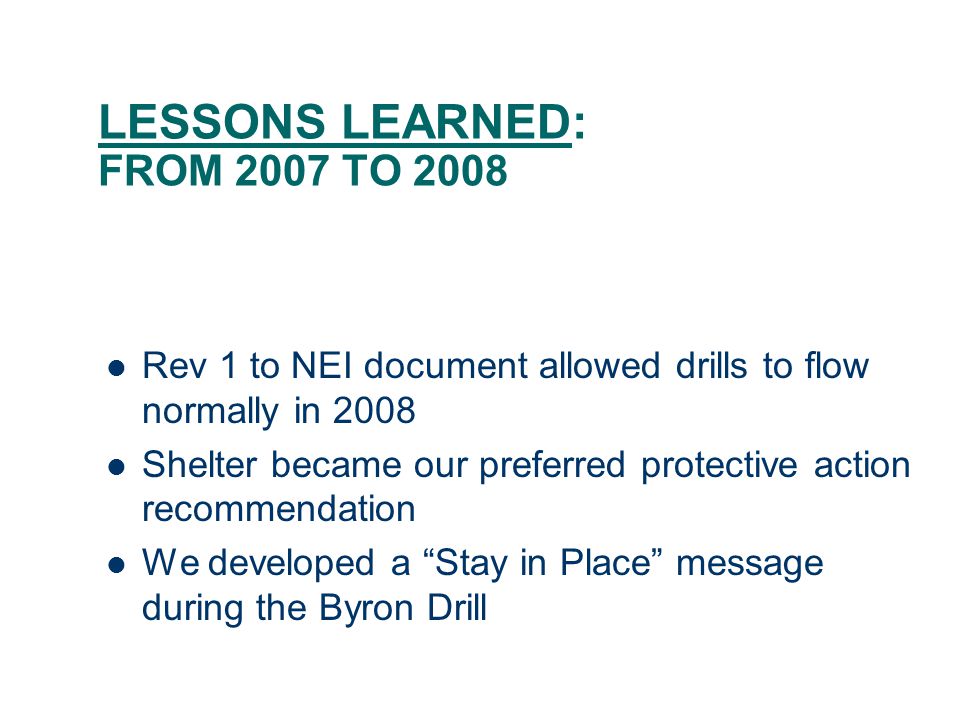 LESSONS LEARNED:
FROM 2007 TO 2008

- Rev 1 to NEI document allowed drills to flow normally in 2008
- Shelter became our preferred protective action recommendation
- We developed a “Stay in Place” message during the Byron Drill